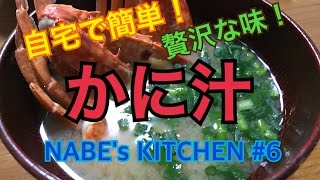 自宅で簡単！

贅沢な味！

かに汁

NABE's KITCHEN #6